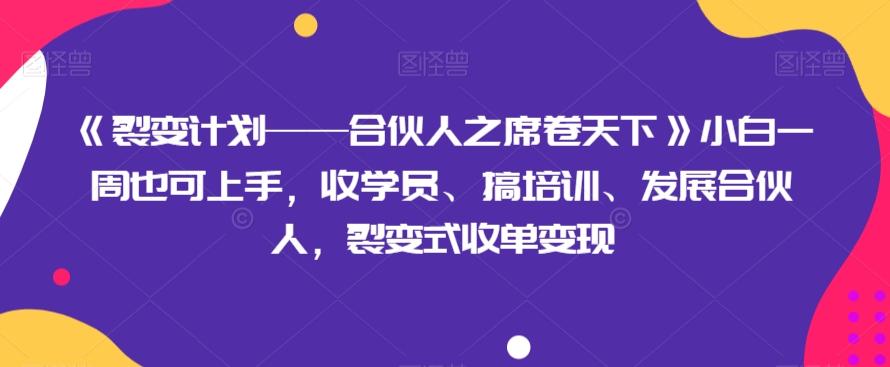 图怪兽 图怪兽 图怪兽

《裂变计划——合伙人之席卷天下》小白一周也可上手，收学员、搞培训、发展合伙人，裂变式收单变现